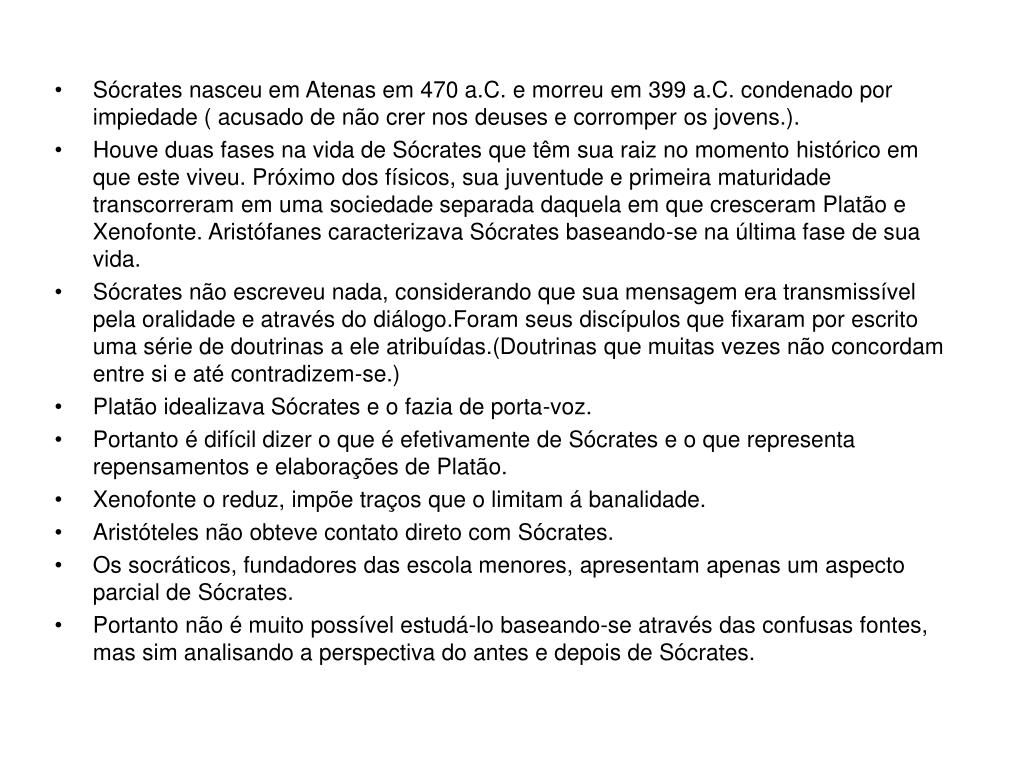 • Sócrates nasceu em Atenas em 470 a.C. e morreu em 399 a.C. condenado por impiedade ( acusado de não crer nos deuses e corromper os jovens.).
• Houve duas fases na vida de Sócrates que têm sua raiz no momento histórico em que este viveu. Próximo dos físicos, sua juventude e primeira maturidade transcorreram em uma sociedade separada daquela em que cresceram Platão e Xenofonte. Aristófanes caracterizava Sócrates baseando-se na última fase de sua vida.
• Sócrates não escreveu nada, considerando que sua mensagem era transmissível pela oralidade e através do diálogo.Foram seus discípulos que fixaram por escrito uma série de doutrinas a ele atribuídas.(Doutrinas que muitas vezes não concordam entre si e até contradizem-se.)
• Platão idealizava Sócrates e o fazia de porta-voz.
• Portanto é difícil dizer o que é efetivamente de Sócrates e o que representa repensamentos e elaborações de Platão.
• Xenofonte o reduz, impõe traços que o limitam á banalidade.
• Aristóteles não obteve contato direto com Sócrates.
• Os socráticos, fundadores das escola menores, apresentam apenas um aspecto parcial de Sócrates.
• Portanto não é muito possível estudá-lo baseando-se através das confusas fontes, mas sim analisando a perspectiva do antes e depois de Sócrates.